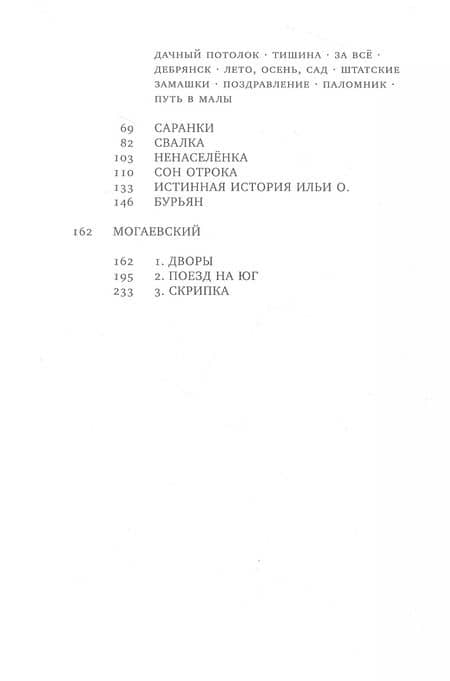 ДАЧНЫЙ ПОТОЛОК · ТИШИНА · ЗА ВСЁ · ДЕБРЯНСК · ЛЕТО, ОСЕНЬ, САД · ШТАТСКИЕ ЗАМАШКИ · ПОЗДРАВЛЕНИЕ · ПАЛОМНИК · ПУТЬ В МАЛЫ

69 САРАНКИ
82 СВАЛКА
103 НЕНАСЕЛЁНКА
110 СОН ОТРОКА
133 ИСТИННАЯ ИСТОРИЯ ИЛЬИ О.
146 БУРЬЯН

162 МОГАЕВСКИЙ

162 1. ДВОРЫ
195 2. ПОЕЗД НА ЮГ
233 3. СКРИПКА